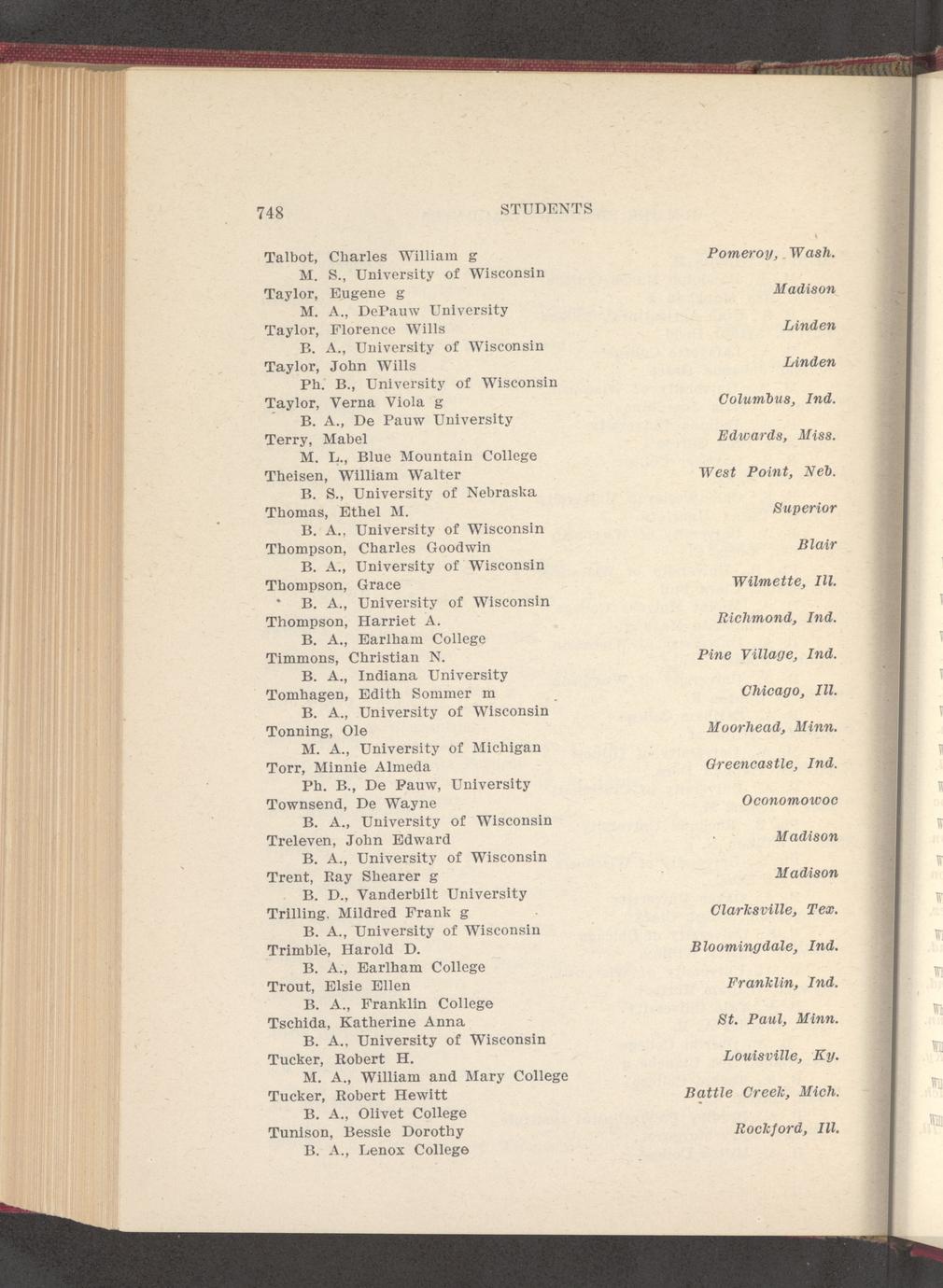 748 STUDENTS

Talbot, Charles William g Pomeroy, Wash.
M. S., University of Wisconsin
Taylor, Eugene g Madison
M. A., DePauw University
Taylor, Florence Wills Linden
B. A., University of Wisconsin
Taylor, John Wills Linden
Ph. B., University of Wisconsin
Taylor, Verna Viola g Columbus, Ind.
B. A., De Pauw University
Terry, Mabel Edwards, Miss.
M. L., Blue Mountain College
Theisen, William Walter West Point, Neb.
B. S., University of Nebraska
Thomas, Ethel M. Superior
B. A., University of Wisconsin
Thompson, Charles Goodwin Blair
B. A., University of Wisconsin
Thompson, Grace Wilmette, Ill.
B. A., University of Wisconsin
Thompson, Harriet A. Richmond, Ind.
B. A., Earlham College
Timmons, Christian N. Pine Village, Ind.
B. A., Indiana University
Tomhagen, Edith Sommer m Chicago, Ill.
B. A., University of Wisconsin
Tonning, Ole Moorhead, Minn.
M. A., University of Michigan
Torr, Minnie Almeda Greencastle, Ind.
Ph. B., De Pauw, University
Townsend, De Wayne Oconomowoc
B. A., University of Wisconsin
Treleven, John Edward Madison
B. A., University of Wisconsin
Trent, Ray Shearer g Madison
B. D., Vanderbilt University
Trilling, Mildred Frank g Clarksville, Tex.
B. A., University of Wisconsin
Trimble, Harold D. Bloomingdale, Ind.
B. A., Earlham College
Trout, Elsie Ellen Franklin, Ind.
B. A., Franklin College
Tschida, Katherine Anna St. Paul, Minn.
B. A., University of Wisconsin
Tucker, Robert H. Louisville, Ky.
M. A., William and Mary College
Tucker, Robert Hewitt Battle Creek, Mich.
B. A., Olivet College
Tunison, Bessie Dorothy Rockford, Ill.
B. A., Lenox College